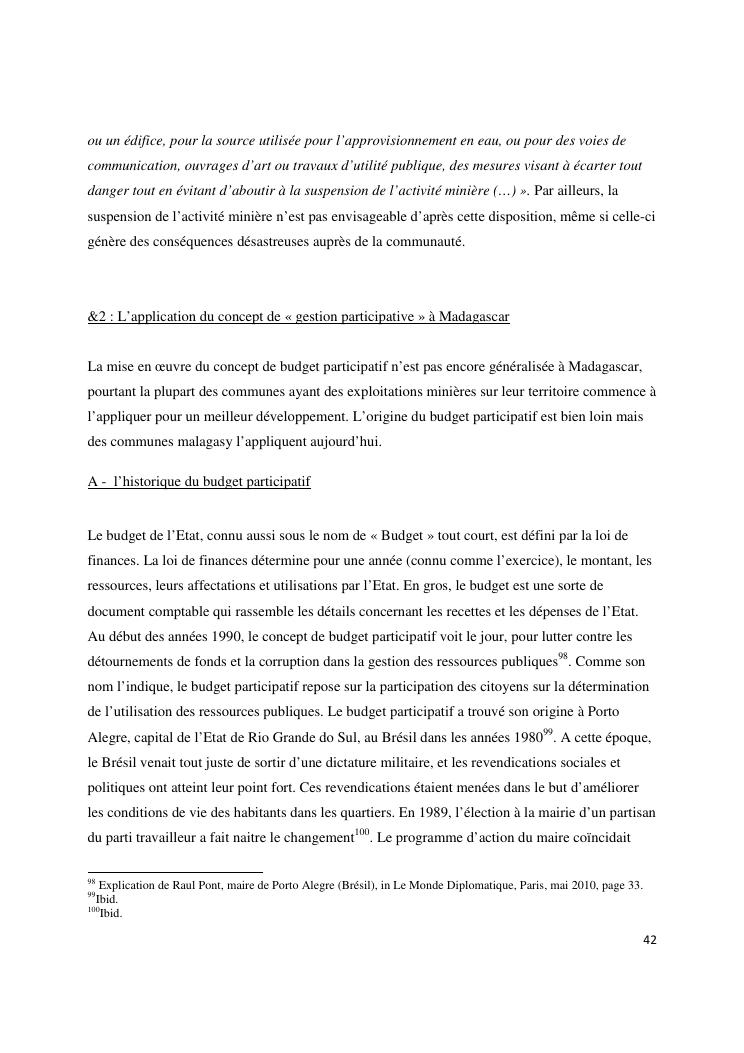 ou un édifice, pour la source utilisée pour l'approvisionnement en eau, ou pour des voies de communication, ouvrages d'art ou travaux d'utilité publique, des mesures visant à écarter tout danger tout en évitant d'aboutir à la suspension de l'activité minière (…) ». Par ailleurs, la suspension de l'activité minière n'est pas envisageable d'après cette disposition, même si celle-ci génère des conséquences désastreuses auprès de la communauté.

&2 : L'application du concept de « gestion participative » à Madagascar

La mise en œuvre du concept de budget participatif n'est pas encore généralisée à Madagascar, pourtant la plupart des communes ayant des exploitations minières sur leur territoire commence à l'appliquer pour un meilleur développement. L'origine du budget participatif est bien loin mais des communes malagasy l'appliquent aujourd'hui.

A - l'historique du budget participatif

Le budget de l'Etat, connu aussi sous le nom de « Budget » tout court, est défini par la loi de finances. La loi de finances détermine pour une année (connu comme l'exercice), le montant, les ressources, leurs affectations et utilisations par l'Etat. En gros, le budget est une sorte de document comptable qui rassemble les détails concernant les recettes et les dépenses de l'Etat. Au début des années 1990, le concept de budget participatif voit le jour, pour lutter contre les détournements de fonds et la corruption dans la gestion des ressources publiques$^{98}$. Comme son nom l'indique, le budget participatif repose sur la participation des citoyens sur la détermination de l'utilisation des ressources publiques. Le budget participatif a trouvé son origine à Porto Alegre, capital de l'Etat de Rio Grande do Sul, au Brésil dans les années 1980$^{99}$. A cette époque, le Brésil venait tout juste de sortir d'une dictature militaire, et les revendications sociales et politiques ont atteint leur point fort. Ces revendications étaient menées dans le but d'améliorer les conditions de vie des habitants dans les quartiers. En 1989, l'élection à la mairie d'un partisan du parti travailleur a fait naitre le changement$^{100}$. Le programme d'action du maire coïncidait

$^{98}$ Explication de Raul Pont, maire de Porto Alegre (Brésil), in Le Monde Diplomatique, Paris, mai 2010, page 33.
$^{99}$Ibid.
$^{100}$Ibid.

42